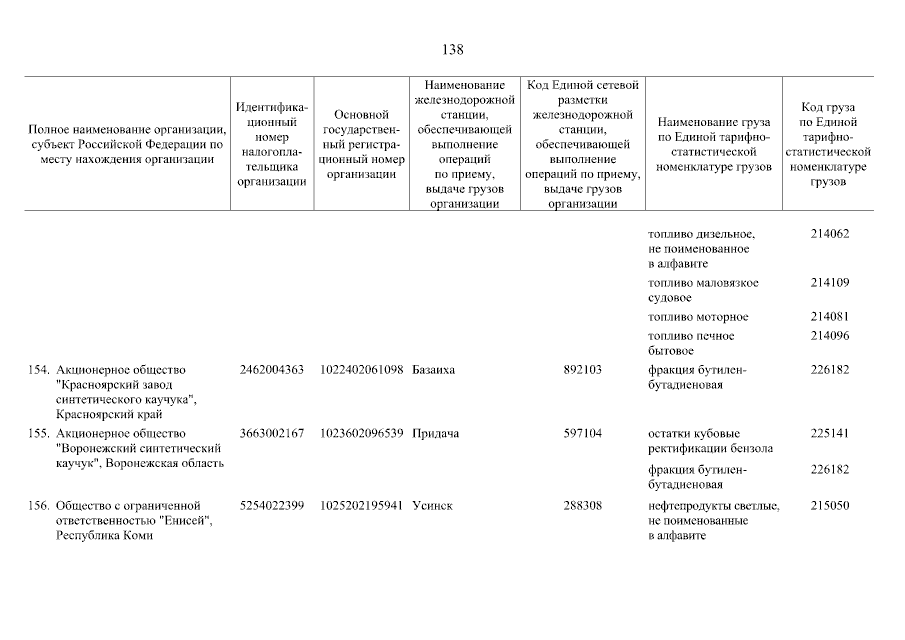 138

| Полное наименование организации, субъект Российской Федерации по месту нахождения организации | Идентификационный номер налогоплательщика организации | Основной государственный регистрационный номер организации | Наименование железнодорожной станции, обеспечивающей выполнение операций по приему, выдаче грузов организации | Код Единой сетевой разметки железнодорожной станции, обеспечивающей выполнение операций по приему, выдаче грузов организации | Наименование груза по Единой тарифно-статистической номенклатуре грузов | Код груза по Единой тарифно-статистической номенклатуре грузов |
|---|---|---|---|---|---|---|
| | | | | | топливо дизельное, не поименованное в алфавите | 214062 |
| | | | | | топливо маловязкое судовое | 214109 |
| | | | | | топливо моторное | 214081 |
| | | | | | топливо печное бытовое | 214096 |
| 154. Акционерное общество "Красноярский завод синтетического каучука", Красноярский край | 2462004363 | 1022402061098 | Базаиха | 892103 | фракция бутилен-бутадиеновая | 226182 |
| 155. Акционерное общество "Воронежский синтетический каучук", Воронежская область | 3663002167 | 1023602096539 | Придача | 597104 | остатки кубовые ректификации бензола | 225141 |
| | | | | | фракция бутилен-бутадиеновая | 226182 |
| 156. Общество с ограниченной ответственностью "Енисей", Республика Коми | 5254022399 | 1025202195941 | Усинск | 288308 | нефтепродукты светлые, не поименованные в алфавите | 215050 |